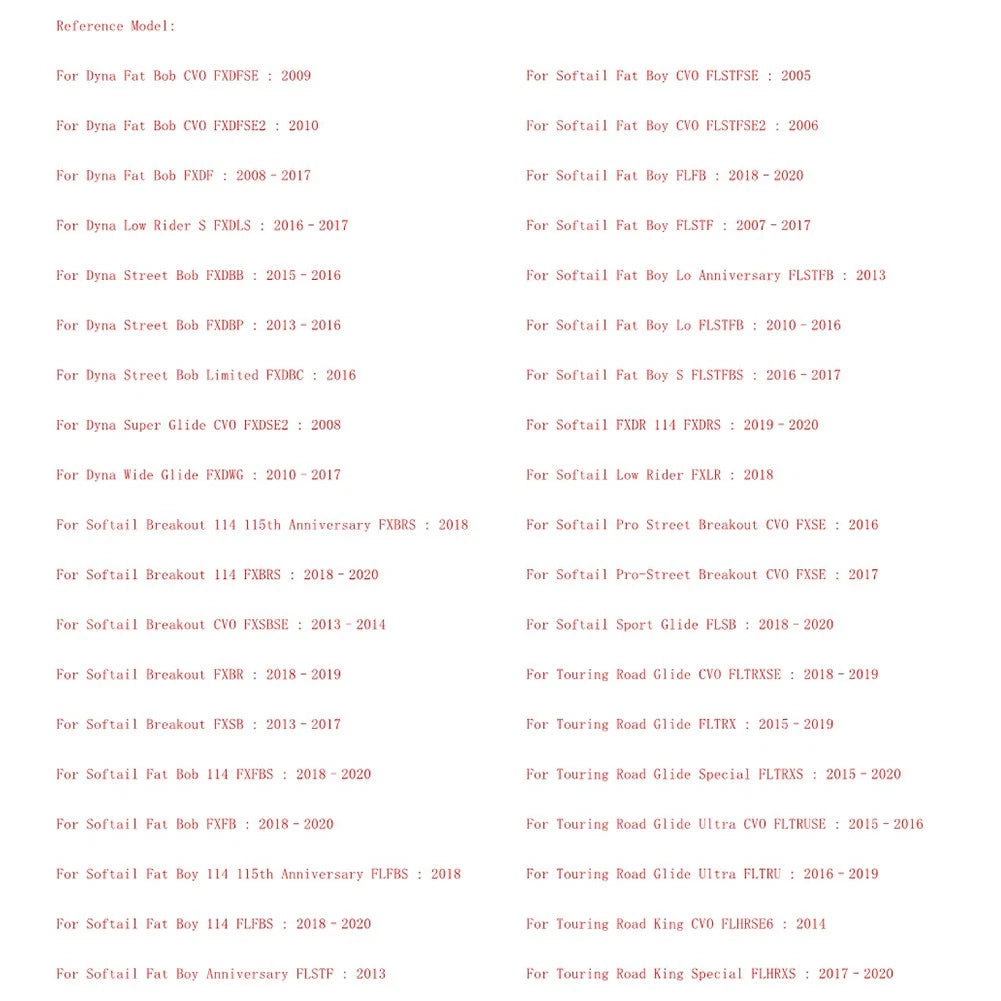 Reference Model:

For Dyna Fat Bob CVO FXDFSE : 2009

For Dyna Fat Bob CVO FXDFSE2 : 2010

For Dyna Fat Bob FXDF : 2008 - 2017

For Dyna Low Rider S FXDLS : 2016 - 2017

For Dyna Street Bob FXDBB : 2015 - 2016

For Dyna Street Bob FXDBP : 2013 - 2016

For Dyna Street Bob Limited FXDBC : 2016

For Dyna Super Glide CVO FXDSE2 : 2008

For Dyna Wide Glide FXDWG : 2010 - 2017

For Softail Breakout 114 115th Anniversary FXBRS : 2018

For Softail Breakout 114 FXBRS : 2018 - 2020

For Softail Breakout CVO FXSBSE : 2013 - 2014

For Softail Breakout FXBR : 2018 - 2019

For Softail Breakout FXSB : 2013 - 2017

For Softail Fat Bob 114 FXFBS : 2018 - 2020

For Softail Fat Bob FXFB : 2018 - 2020

For Softail Fat Boy 114 115th Anniversary FLFBS : 2018

For Softail Fat Boy 114 FLFBS : 2018 - 2020

For Softail Fat Boy Anniversary FLSTF : 2013

For Softail Fat Boy CVO FLSTFSE : 2005

For Softail Fat Boy CVO FLSTFSE2 : 2006

For Softail Fat Boy FLFB : 2018 - 2020

For Softail Fat Boy FLSTF : 2007 - 2017

For Softail Fat Boy Lo Anniversary FLSTFB : 2013

For Softail Fat Boy Lo FLSTFB : 2010 - 2016

For Softail Fat Boy S FLSTFBS : 2016 - 2017

For Softail FXDR 114 FXDRS : 2019 - 2020

For Softail Low Rider FXLR : 2018

For Softail Pro Street Breakout CVO FXSE : 2016

For Softail Pro-Street Breakout CVO FXSE : 2017

For Softail Sport Glide FLSB : 2018 - 2020

For Touring Road Glide CVO FLTRXSE : 2018 - 2019

For Touring Road Glide FLTRX : 2015 - 2019

For Touring Road Glide Special FLTRXS : 2015 - 2020

For Touring Road Glide Ultra CVO FLTRUSE : 2015 - 2016

For Touring Road Glide Ultra FLTRU : 2016 - 2019

For Touring Road King CVO FLHRSE6 : 2014

For Touring Road King Special FLHRXS : 2017 - 2020